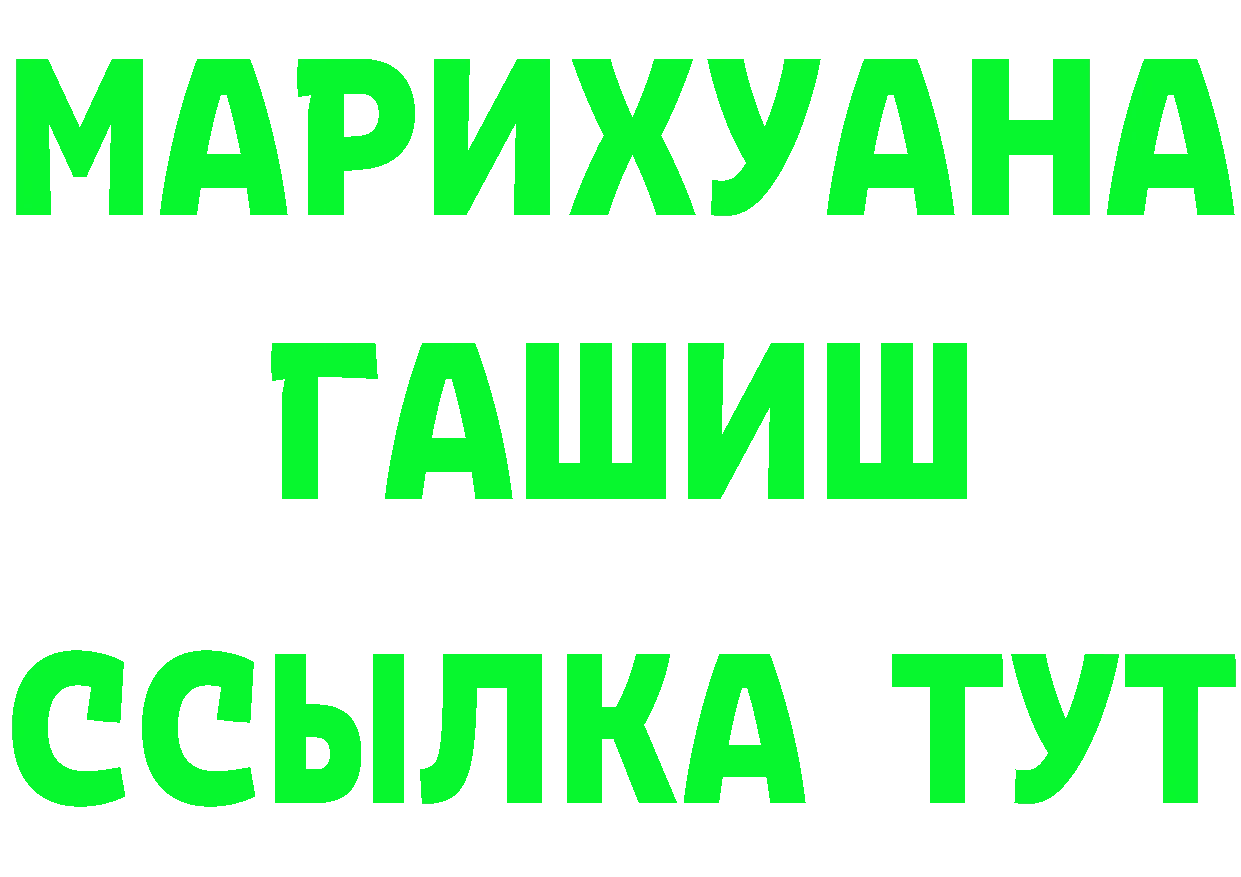 МАРИХУАНА
ГАШИШ
ССЫЛКА ТУТ